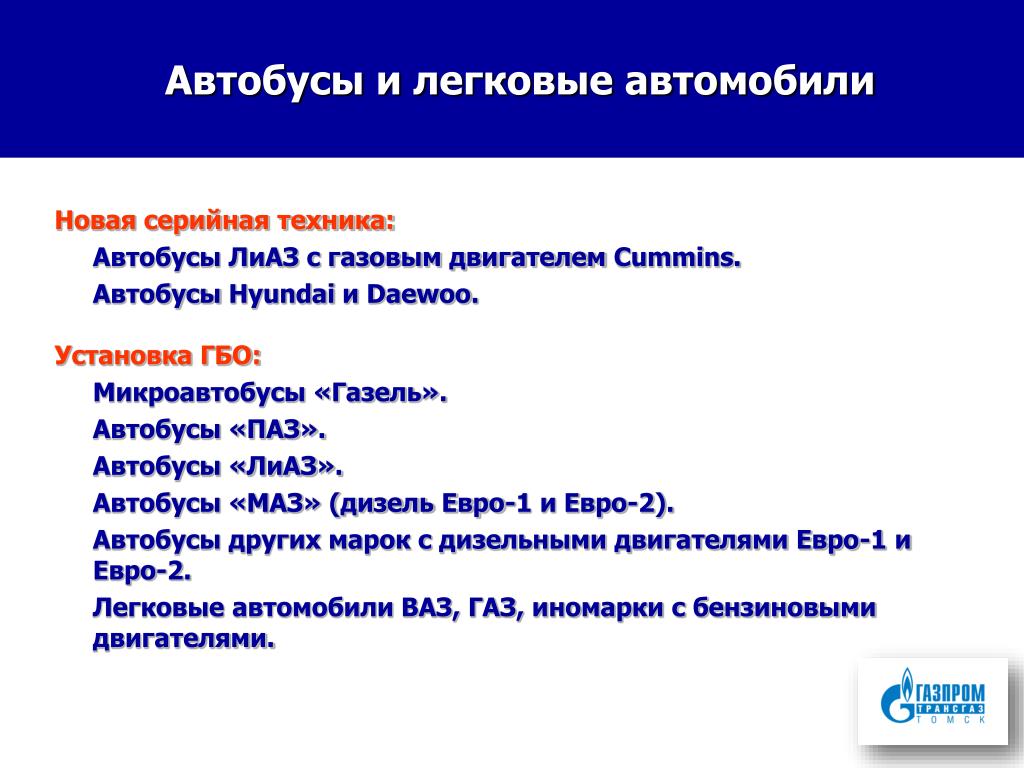 Автобусы и легковые автомобили

Новая серийная техника:

Автобусы ЛиАЗ с газовым двигателем Cummins.

Автобусы Hyundai и Daewoo.

Установка ГБО:

Микроавтобусы «Газель».

Автобусы «ПАЗ».

Автобусы «ЛиАЗ».

Автобусы «МАЗ» (дизель Евро-1 и Евро-2).

Автобусы других марок с дизельными двигателями Евро-1 и Евро-2.

Легковые автомобили ВАЗ, ГАЗ, иномарки с бензиновыми двигателями.

ГАЗПРОМ
ТРАНСГАЗ
ТОМСК